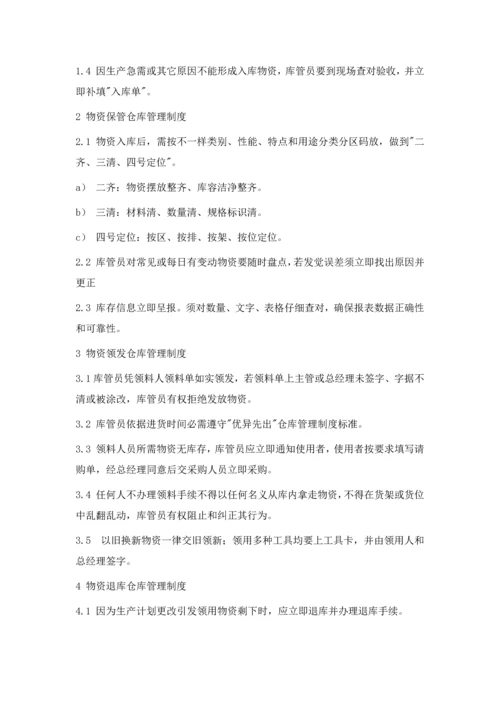 1.4 因生产急需或其它原因不能形成入库物资，库管员要到现场查对验收，并立即补填"入库单"。

2 物资保管仓库管理制度

2.1 物资入库后，需按不一样类别、性能、特点和用途分类分区码放，做到"二齐、三清、四号定位"。

a） 二齐：物资摆放整齐、库容洁净整齐。

b） 三清：材料清、数量清、规格标识清。

c） 四号定位：按区、按排、按架、按位定位。

2.2 库管员对常见或每日有变动物资要随时盘点，若发觉误差须立即找出原因并更正

2.3 库存信息立即呈报。须对数量、文字、表格仔细查对，确保报表数据正确性和可靠性。

3 物资领发仓库管理制度

3.1 库管员凭领料人领料单如实领发，若领料单上主管或总经理未签字、字据不清或被涂改，库管员有权拒绝发放物资。

3.2 库管员依据进货时间必需遵守"优异先出"仓库管理制度标准。

3.3 领料人员所需物资无库存，库管员应立即通知使用者，使用者按要求填写请购单，经总经理同意后交采购人员立即采购。

3.4 任何人不办理领料手续不得以任何名义从库内拿走物资，不得在货架或货位中乱翻乱动，库管员有权阻止和纠正其行为。

3.5 以旧换新物资一律交旧领新；领用多种工具均要上工具卡，并由领用人和总经理签字。

4 物资退库仓库管理制度

4.1 因为生产计划更改引发领用物资剩下时，应立即退库并办理退库手续。